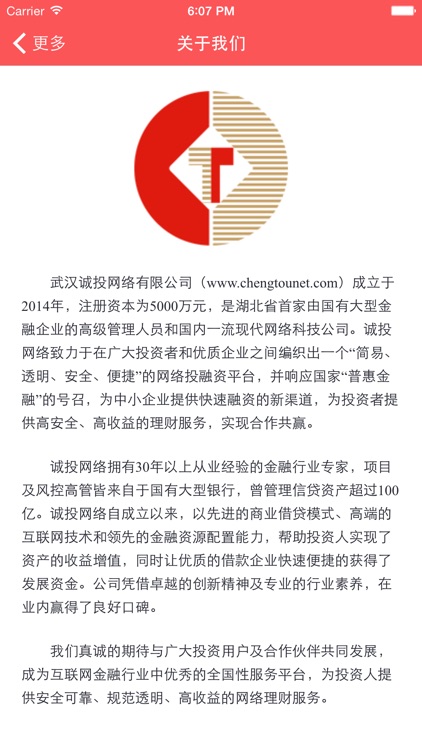 Carrier 6:07 PM

更多 关于我们

武汉诚投网络有限公司（www.chengtounet.com）成立于2014年，注册资本为5000万元，是湖北省首家由国有大型金融企业的高级管理人员和国内一流现代网络科技公司。诚投网络致力于在广大投资者和优质企业之间编织出一个“简易、透明、安全、便捷”的网络投融资平台，并响应国家“普惠金融”的号召，为中小企业提供快速融资的新渠道，为投资者提供高安全、高收益的理财服务，实现合作共赢。

诚投网络拥有30年以上从业经验的金融行业专家，项目及风控高管皆来自于国有大型银行，曾管理信贷资产超过100亿。诚投网络自成立以来，以先进的商业借贷模式、高端的互联网技术和领先的金融资源配置能力，帮助投资人实现了资产的收益增值，同时让优质的借款企业快速便捷的获得了发展资金。公司凭借卓越的创新精神及专业的行业素养，在业内赢得了良好口碑。

我们真诚的期待与广大投资用户及合作伙伴共同发展，成为互联网金融行业中优秀的全国性服务平台，为投资人提供安全可靠、规范透明、高收益的网络理财服务。